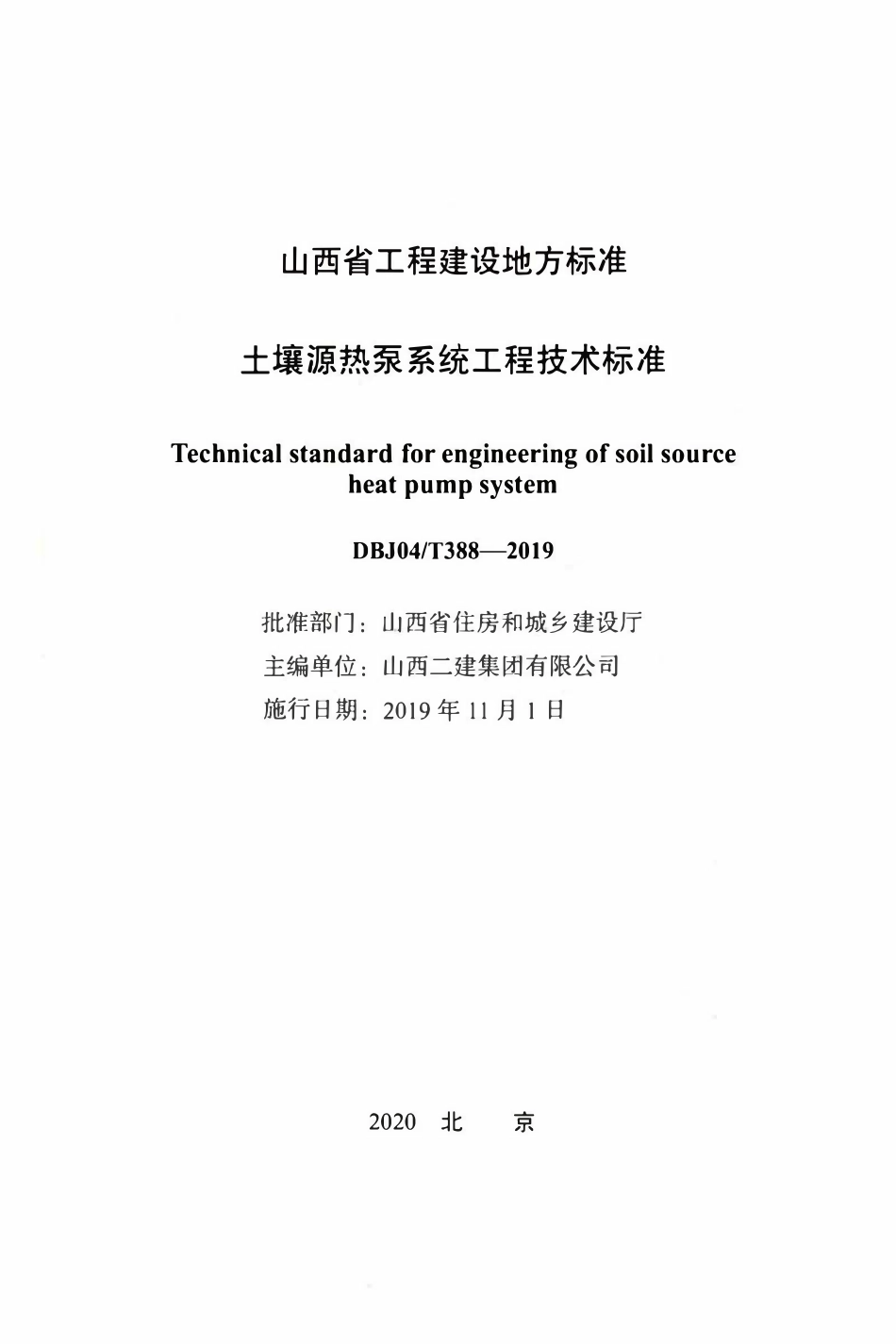 山西省工程建设地方标准

土壤源热泵系统工程技术标准

Technical standard for engineering of soil source heat pump system

DBJ04/T388—2019

批准部门：山西省住房和城乡建设厅
主编单位：山西二建集团有限公司
施行日期：2019 年 11 月 1 日

2020 北 京